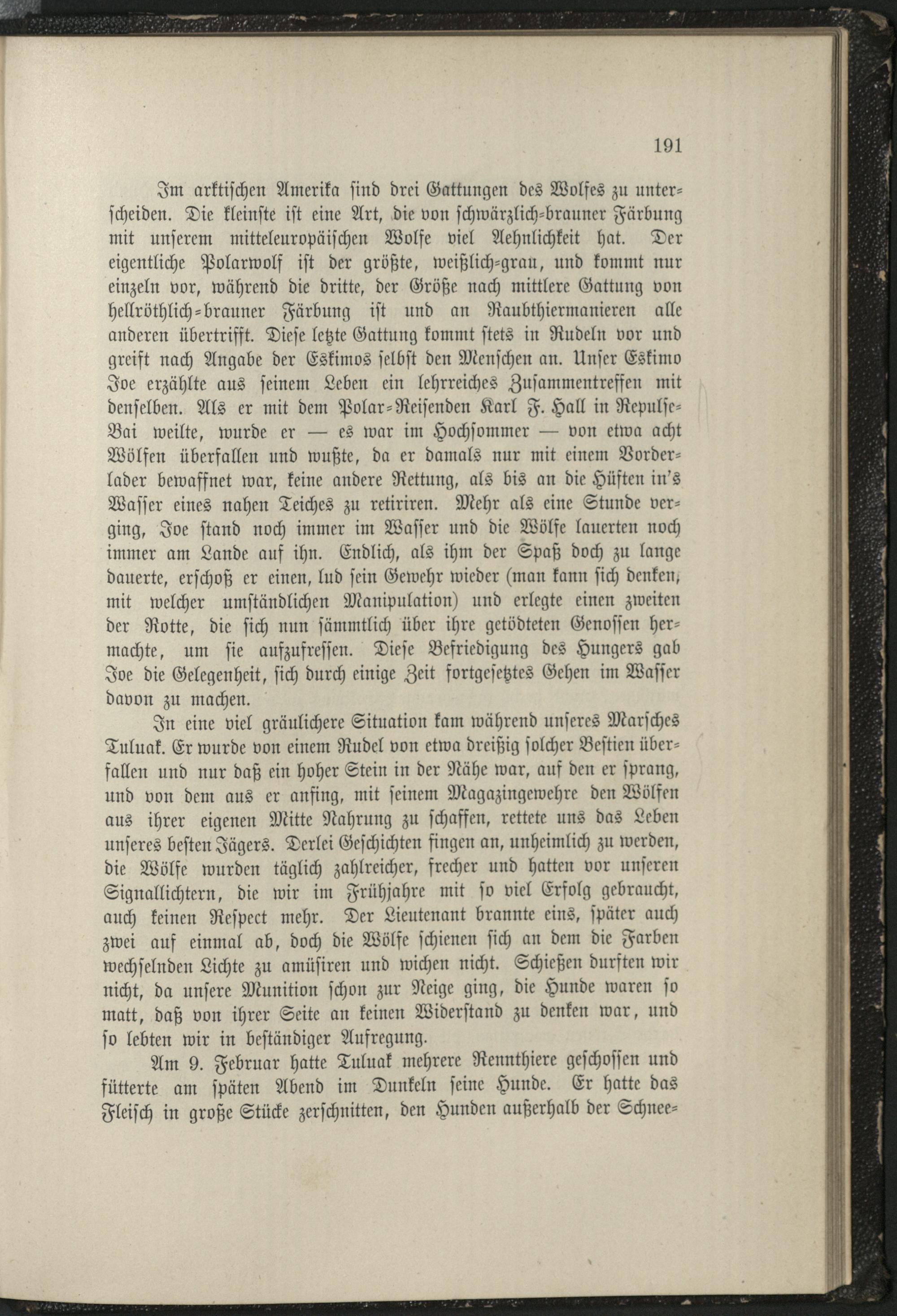 191

Im arktischen Amerika sind drei Gattungen des Wolfes zu unterscheiden. Die kleinste ist eine Art, die von schwärzlich-brauner Färbung mit unserem mitteleuropäischen Wolfe viel Aehnlichkeit hat. Der eigentliche Polarwolf ist der größte, weißlich-grau, und kommt nur einzeln vor, während die dritte, der Größe nach mittlere Gattung von hellröthlich-brauner Färbung ist und an Raubthiermanieren alle anderen übertrifft. Diese letzte Gattung kommt stets in Rudeln vor und greift nach Angabe der Eskimos selbst den Menschen an. Unser Eskimo Joe erzählte aus seinem Leben ein lehrreiches Zusammentreffen mit denselben. Als er mit dem Polar-Reisenden Karl F. Hall in Repulse-Bai weilte, wurde er — es war im Hochsommer — von etwa acht Wölfen überfallen und wußte, da er damals nur mit einem Vorderlader bewaffnet war, keine andere Rettung, als bis an die Hüften in's Wasser eines nahen Teiches zu retiriren. Mehr als eine Stunde verging, Joe stand noch immer im Wasser und die Wölfe lauerten noch immer am Lande auf ihn. Endlich, als ihm der Spaß doch zu lange dauerte, erschoß er einen, lud sein Gewehr wieder (man kann sich denken, mit welcher umständlichen Manipulation) und erlegte einen zweiten der Rotte, die sich nun sämmtlich über ihre getödteten Genossen hermachte, um sie aufzufressen. Diese Befriedigung des Hungers gab Joe die Gelegenheit, sich durch einige Zeit fortgesetztes Gehen im Wasser davon zu machen.

In eine viel gräulichere Situation kam während unseres Marsches Tuluak. Er wurde von einem Rudel von etwa dreißig solcher Bestien überfallen und nur daß ein hoher Stein in der Nähe war, auf den er sprang, und von dem aus er anfing, mit seinem Magazingewehre den Wölfen aus ihrer eigenen Mitte Nahrung zu schaffen, rettete uns das Leben unseres besten Jägers. Derlei Geschichten fingen an, unheimlich zu werden, die Wölfe wurden täglich zahlreicher, frecher und hatten vor unseren Signallichtern, die wir im Frühjahre mit so viel Erfolg gebraucht, auch keinen Respect mehr. Der Lieutenant brannte eins, später auch zwei auf einmal ab, doch die Wölfe schienen sich an dem die Farben wechselnden Lichte zu amüsiren und wichen nicht. Schießen durften wir nicht, da unsere Munition schon zur Neige ging, die Hunde waren so matt, daß von ihrer Seite an keinen Widerstand zu denken war, und so lebten wir in beständiger Aufregung.

Am 9. Februar hatte Tuluak mehrere Rennthiere geschossen und fütterte am späten Abend im Dunkeln seine Hunde. Er hatte das Fleisch in große Stücke zerschnitten, den Hunden außerhalb der Schnee-